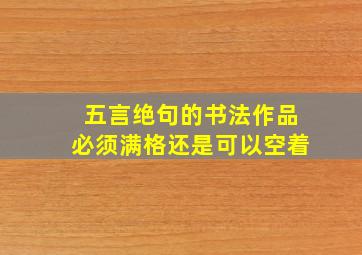 五言绝句的书法作品
必须满格还是可以空着